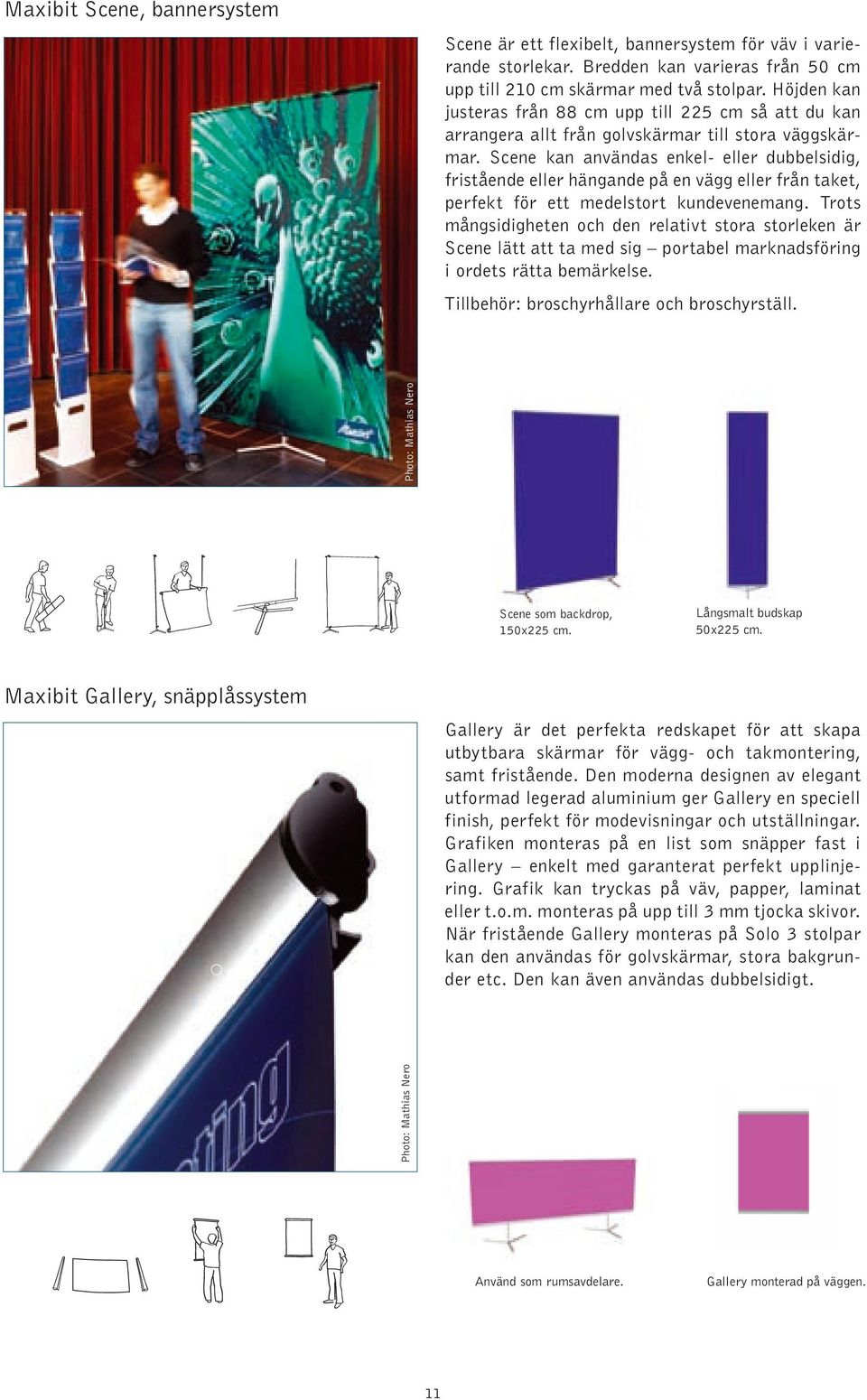 Maxibit Scene, bannersystem

Scene är ett flexibelt, bannersystem för väv i varierande storlekar. Bredden kan varieras från 50 cm upp till 210 cm skärmar med två stolpar. Höjden kan justeras från 88 cm upp till 225 cm så att du kan arrangera allt från golvskärmar till stora väggskärmar. Scene kan användas enkel- eller dubbelsidig, fristående eller hängande på en vägg eller från taket, perfekt för ett medelstort kundevenemang. Trots mångsidigheten och den relativt stora storleken är Scene lätt att ta med sig – portabel marknadsföring i ordets rätta bemärkelse.

Tillbehör: broschyrhållare och broschyrställ.

Photo: Mathias Nero

Scene som backdrop, 150x225 cm.

Långsmalt budskap 50x225 cm.

Maxibit Gallery, snäpplåssystem

Gallery är det perfekta redskapet för att skapa utbytbara skärmar för vägg- och takmontering, samt fristående. Den moderna designen av elegant utformad legerad aluminium ger Gallery en speciell finish, perfekt för modevisningar och utställningar. Grafiken monteras på en list som snäpper fast i Gallery – enkelt med garanterat perfekt upplinjering. Grafik kan tryckas på väv, papper, laminat eller t.o.m. monteras på upp till 3 mm tjocka skivor. När fristående Gallery monteras på Solo 3 stolpar kan den användas för golvskärmar, stora bakgrunder etc. Den kan även användas dubbelsidigt.

Photo: Mathias Nero

Använd som rumsavdelare.

Gallery monterad på väggen.

11